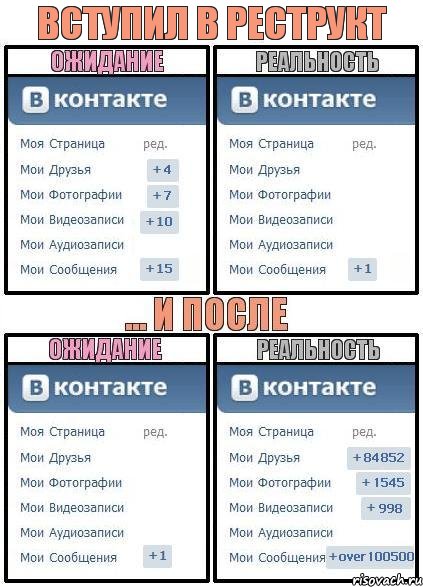 ВСТУПИЛ В РЕСТРУКТ

ОЖИДАНИЕ

В контакте

Моя Страница ред.
Мои Друзья +4
Мои Фотографии +7
Мои Видеозаписи +10
Мои Аудиозаписи
Мои Сообщения +15

РЕАЛЬНОСТЬ

В контакте

Моя Страница ред.
Мои Друзья
Мои Фотографии
Мои Видеозаписи
Мои Аудиозаписи
Мои Сообщения +1

... И ПОСЛЕ

ОЖИДАНИЕ

В контакте

Моя Страница ред.
Мои Друзья
Мои Фотографии
Мои Видеозаписи
Мои Аудиозаписи
Мои Сообщения +1

РЕАЛЬНОСТЬ

В контакте

Моя Страница ред.
Мои Друзья +84852
Мои Фотографии +1545
Мои Видеозаписи +998
Мои Аудиозаписи
Мои Сообщения +over 100500

risovach.ru